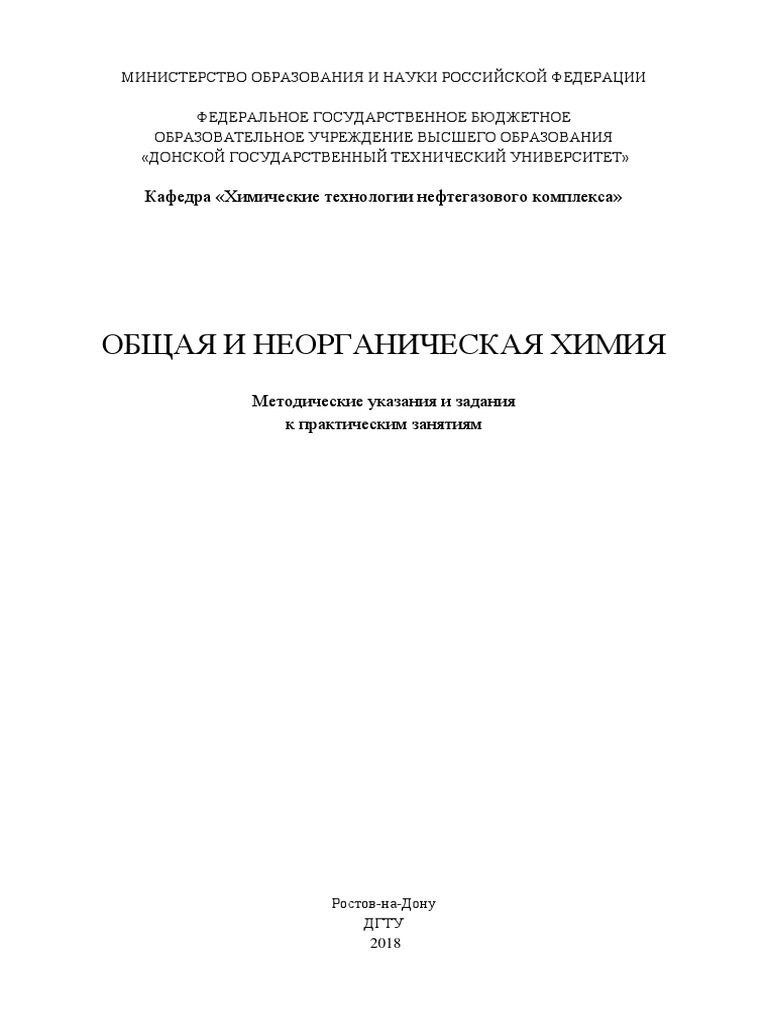 МИНИСТЕРСТВО ОБРАЗОВАНИЯ И НАУКИ РОССИЙСКОЙ ФЕДЕРАЦИИ

ФЕДЕРАЛЬНОЕ ГОСУДАРСТВЕННОЕ БЮДЖЕТНОЕ ОБРАЗОВАТЕЛЬНОЕ УЧРЕЖДЕНИЕ ВЫСШЕГО ОБРАЗОВАНИЯ «ДОНСКОЙ ГОСУДАРСТВЕННЫЙ ТЕХНИЧЕСКИЙ УНИВЕРСИТЕТ»

Кафедра «Химические технологии нефтегазового комплекса»

ОБЩАЯ И НЕОРГАНИЧЕСКАЯ ХИМИЯ

Методические указания и задания к практическим занятиям

Ростов-на-Дону
ДГТУ
2018